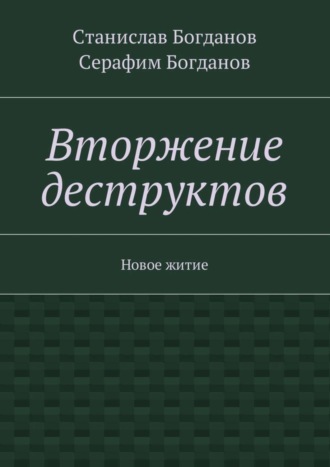 Станислав Богданов
Серафим Богданов

Вторжение деструктов

Новое житие